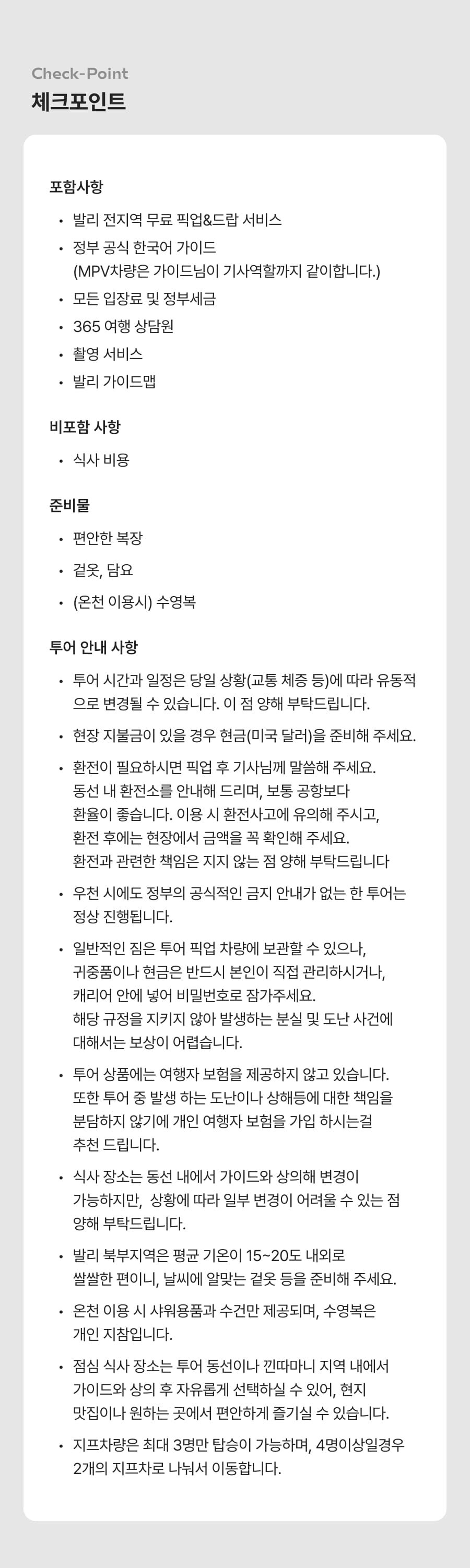 Check-Point
체크포인트

포함사항

• 발리 전지역 무료 픽업&드랍 서비스
• 정부 공식 한국어 가이드 (MPV차량은 가이드님이 기사역할까지 같이합니다.)
• 모든 입장료 및 정부세금
• 365 여행 상담원
• 촬영 서비스
• 발리 가이드맵

비포함 사항

• 식사 비용

준비물

• 편안한 복장
• 겉옷, 담요
• (온천 이용시) 수영복

투어 안내 사항

• 투어 시간과 일정은 당일 상황(교통 체증 등)에 따라 유동적으로 변경될 수 있습니다. 이 점 양해 부탁드립니다.
• 현장 지불금이 있을 경우 현금(미국 달러)을 준비해 주세요.
• 환전이 필요하시면 픽업 후 기사님께 말씀해 주세요. 동선 내 환전소를 안내해 드리며, 보통 공항보다 환율이 좋습니다. 이용 시 환전사고에 유의해 주시고, 환전 후에는 현장에서 금액을 꼭 확인해 주세요. 환전과 관련한 책임은 지지 않는 점 양해 부탁드립니다
• 우천 시에도 정부의 공식적인 금지 안내가 없는 한 투어는 정상 진행됩니다.
• 일반적인 짐은 투어 픽업 차량에 보관할 수 있으나, 귀중품이나 현금은 반드시 본인이 직접 관리하시거나, 캐리어 안에 넣어 비밀번호로 잠가주세요. 해당 규정을 지키지 않아 발생하는 분실 및 도난 사건에 대해서는 보상이 어렵습니다.
• 투어 상품에는 여행자 보험을 제공하지 않고 있습니다. 또한 투어 중 발생 하는 도난이나 상해등에 대한 책임을 분담하지 않기에 개인 여행자 보험을 가입 하시는걸 추천 드립니다.
• 식사 장소는 동선 내에서 가이드와 상의해 변경이 가능하지만, 상황에 따라 일부 변경이 어려울 수 있는 점 양해 부탁드립니다.
• 발리 북부지역은 평균 기온이 15~20도 내외로 쌀쌀한 편이니, 날씨에 알맞는 겉옷 등을 준비해 주세요.
• 온천 이용 시 샤워용품과 수건만 제공되며, 수영복은 개인 지참입니다.
• 점심 식사 장소는 투어 동선이나 낀따마니 지역 내에서 가이드와 상의 후 자유롭게 선택하실 수 있어, 현지 맛집이나 원하는 곳에서 편안하게 즐기실 수 있습니다.
• 지프차량은 최대 3명만 탑승이 가능하며, 4명이상일경우 2개의 지프차로 나눠서 이동합니다.